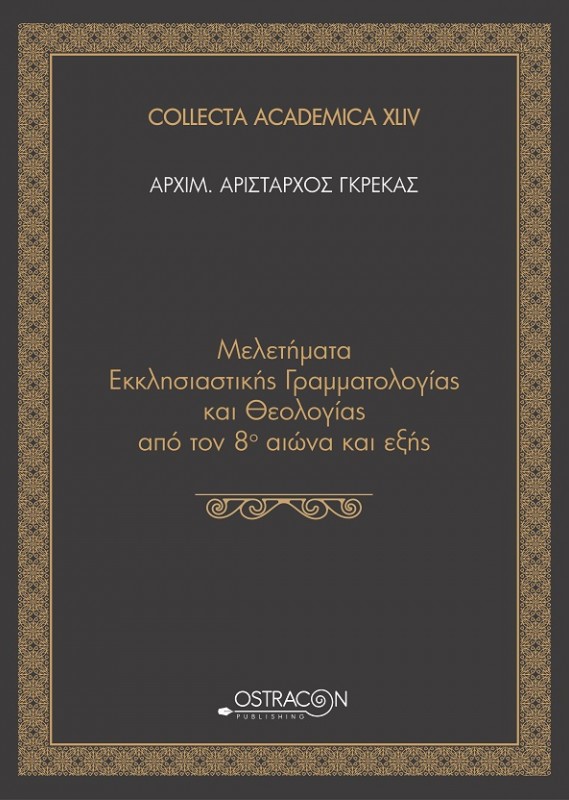 COLLECTA ACADEMICA XLIV

ΑΡΧΙΜ. ΑΡΙΣΤΑΡΧΟΣ ΓΚΡΕΚΑΣ

Μελετήματα
Εκκλησιαστικής Γραμματολογίας
και Θεολογίας
από τον 8ο αιώνα και εξής

OSTRACON
PUBLISHING